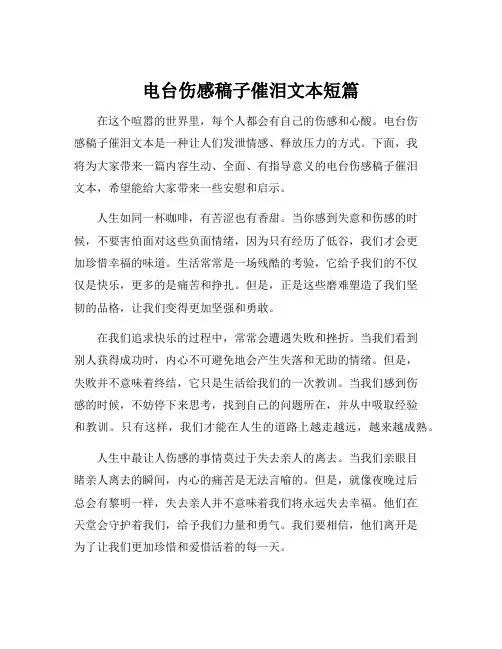 电台伤感稿子催泪文本短篇

在这个喧嚣的世界里，每个人都会有自己的伤感和心酸。电台伤感稿子催泪文本是一种让人们发泄情感、释放压力的方式。下面，我将为大家带来一篇内容生动、全面、有指导意义的电台伤感稿子催泪文本，希望能给大家带来一些安慰和启示。

人生如同一杯咖啡，有苦涩也有香甜。当你感到失意和伤感的时候，不要害怕面对这些负面情绪，因为只有经历了低谷，我们才会更加珍惜幸福的味道。生活常常是一场残酷的考验，它给予我们的不仅仅是快乐，更多的是痛苦和挣扎。但是，正是这些磨难塑造了我们坚韧的品格，让我们变得更加坚强和勇敢。

在我们追求快乐的过程中，常常会遭遇失败和挫折。当我们看到别人获得成功时，内心不可避免地会产生失落和无助的情绪。但是，失败并不意味着终结，它只是生活给我们的一次教训。当我们感到伤感的时候，不妨停下来思考，找到自己的问题所在，并从中吸取经验和教训。只有这样，我们才能在人生的道路上越走越远，越来越成熟。

人生中最让人伤感的事情莫过于失去亲人的离去。当我们亲眼目睹亲人离去的瞬间，内心的痛苦是无法言喻的。但是，就像夜晚过后总会有黎明一样，失去亲人并不意味着我们将永远失去幸福。他们在天堂会守护着我们，给予我们力量和勇气。我们要相信，他们离开是为了让我们更加珍惜和爱惜活着的每一天。